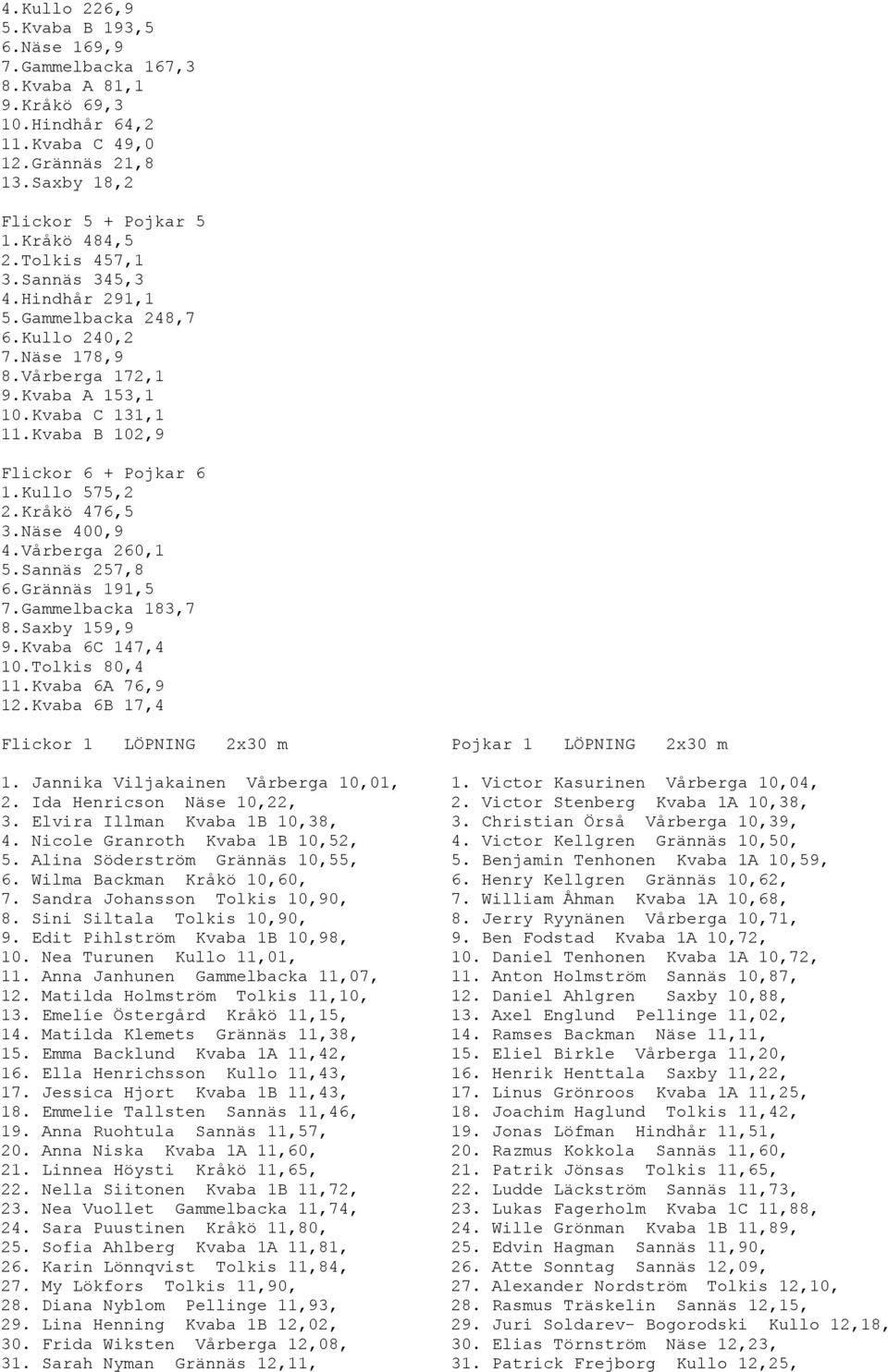 4.Kullo 226,9
5.Kvaba B 193,5
6.Näse 169,9
7.Gammelbacka 167,3
8.Kvaba A 81,1
9.Kråkö 69,3
10.Hindhår 64,2
11.Kvaba C 49,0
12.Grännäs 21,8
13.Saxby 18,2

Flickor 5 + Pojkar 5
1.Kråkö 484,5
2.Tolkis 457,1
3.Sannäs 345,3
4.Hindhår 291,1
5.Gammelbacka 248,7
6.Kullo 240,2
7.Näse 178,9
8.Vårberga 172,1
9.Kvaba A 153,1
10.Kvaba C 131,1
11.Kvaba B 102,9

Flickor 6 + Pojkar 6
1.Kullo 575,2
2.Kråkö 476,5
3.Näse 400,9
4.Vårberga 260,1
5.Sannäs 257,8
6.Grännäs 191,5
7.Gammelbacka 183,7
8.Saxby 159,9
9.Kvaba 6C 147,4
10.Tolkis 80,4
11.Kvaba 6A 76,9
12.Kvaba 6B 17,4

Flickor 1 LÖPNING 2x30 m

1. Jannika Viljakainen Vårberga 10,01,
2. Ida Henricson Näse 10,22,
3. Elvira Illman Kvaba 1B 10,38,
4. Nicole Granroth Kvaba 1B 10,52,
5. Alina Söderström Grännäs 10,55,
6. Wilma Backman Kråkö 10,60,
7. Sandra Johansson Tolkis 10,90,
8. Sini Siltala Tolkis 10,90,
9. Edit Pihlström Kvaba 1B 10,98,
10. Nea Turunen Kullo 11,01,
11. Anna Janhunen Gammelbacka 11,07,
12. Matilda Holmström Tolkis 11,10,
13. Emelie Östergård Kråkö 11,15,
14. Matilda Klemets Grännäs 11,38,
15. Emma Backlund Kvaba 1A 11,42,
16. Ella Henrichsson Kullo 11,43,
17. Jessica Hjort Kvaba 1B 11,43,
18. Emmelie Tallsten Sannäs 11,46,
19. Anna Ruohtula Sannäs 11,57,
20. Anna Niska Kvaba 1A 11,60,
21. Linnea Höysti Kråkö 11,65,
22. Nella Siitonen Kvaba 1B 11,72,
23. Nea Vuollet Gammelbacka 11,74,
24. Sara Puustinen Kråkö 11,80,
25. Sofia Ahlberg Kvaba 1A 11,81,
26. Karin Lönnqvist Tolkis 11,84,
27. My Lökfors Tolkis 11,90,
28. Diana Nyblom Pellinge 11,93,
29. Lina Henning Kvaba 1B 12,02,
30. Frida Wiksten Vårberga 12,08,
31. Sarah Nyman Grännäs 12,11,

Pojkar 1 LÖPNING 2x30 m

1. Victor Kasurinen Vårberga 10,04,
2. Victor Stenberg Kvaba 1A 10,38,
3. Christian Örså Vårberga 10,39,
4. Victor Kellgren Grännäs 10,50,
5. Benjamin Tenhonen Kvaba 1A 10,59,
6. Henry Kellgren Grännäs 10,62,
7. William Åhman Kvaba 1A 10,68,
8. Jerry Ryynänen Vårberga 10,71,
9. Ben Fodstad Kvaba 1A 10,72,
10. Daniel Tenhonen Kvaba 1A 10,72,
11. Anton Holmström Sannäs 10,87,
12. Daniel Ahlgren Saxby 10,88,
13. Axel Englund Pellinge 11,02,
14. Ramses Backman Näse 11,11,
15. Eliel Birkle Vårberga 11,20,
16. Henrik Henttala Saxby 11,22,
17. Linus Grönroos Kvaba 1A 11,25,
18. Joachim Haglund Tolkis 11,42,
19. Jonas Löfman Hindhår 11,51,
20. Razmus Kokkola Sannäs 11,60,
21. Patrik Jönsas Tolkis 11,65,
22. Ludde Läckström Sannäs 11,73,
23. Lukas Fagerholm Kvaba 1C 11,88,
24. Wille Grönman Kvaba 1B 11,89,
25. Edvin Hagman Sannäs 11,90,
26. Atte Sonntag Sannäs 12,09,
27. Alexander Nordström Tolkis 12,10,
28. Rasmus Träskelin Sannäs 12,15,
29. Juri Soldarev- Bogorodski Kullo 12,18,
30. Elias Törnström Näse 12,23,
31. Patrick Frejborg Kullo 12,25,